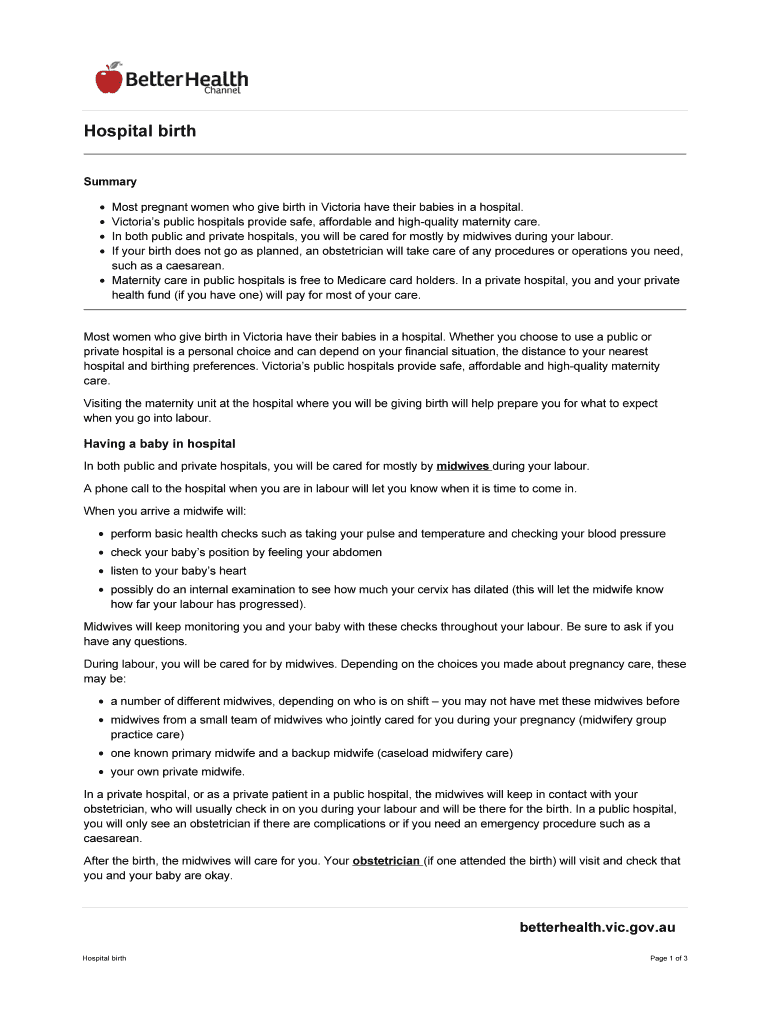 BetterHealth Channel

Hospital birth

Summary

- Most pregnant women who give birth in Victoria have their babies in a hospital.
- Victoria's public hospitals provide safe, affordable and high-quality maternity care.
- In both public and private hospitals, you will be cared for mostly by midwives during your labour.
- If your birth does not go as planned, an obstetrician will take care of any procedures or operations you need, such as a caesarean.
- Maternity care in public hospitals is free to Medicare card holders. In a private hospital, you and your private health fund (if you have one) will pay for most of your care.

Most women who give birth in Victoria have their babies in a hospital. Whether you choose to use a public or private hospital is a personal choice and can depend on your financial situation, the distance to your nearest hospital and birthing preferences. Victoria's public hospitals provide safe, affordable and high-quality maternity care.

Visiting the maternity unit at the hospital where you will be giving birth will help prepare you for what to expect when you go into labour.

Having a baby in hospital

In both public and private hospitals, you will be cared for mostly by midwives during your labour.

A phone call to the hospital when you are in labour will let you know when it is time to come in.

When you arrive a midwife will:

- perform basic health checks such as taking your pulse and temperature and checking your blood pressure
- check your baby's position by feeling your abdomen
- listen to your baby's heart
- possibly do an internal examination to see how much your cervix has dilated (this will let the midwife know how far your labour has progressed).

Midwives will keep monitoring you and your baby with these checks throughout your labour. Be sure to ask if you have any questions.

During labour, you will be cared for by midwives. Depending on the choices you made about pregnancy care, these may be:

- a number of different midwives, depending on who is on shift – you may not have met these midwives before
- midwives from a small team of midwives who jointly cared for you during your pregnancy (midwifery group practice care)
- one known primary midwife and a backup midwife (caseload midwifery care)
- your own private midwife.

In a private hospital, or as a private patient in a public hospital, the midwives will keep in contact with your obstetrician, who will usually check in on you during your labour and will be there for the birth. In a public hospital, you will only see an obstetrician if there are complications or if you need an emergency procedure such as a caesarean.

After the birth, the midwives will care for you. Your obstetrician (if one attended the birth) will visit and check that you and your baby are okay.

betterhealth.vic.gov.au

Hospital birth

Page 1 of 3